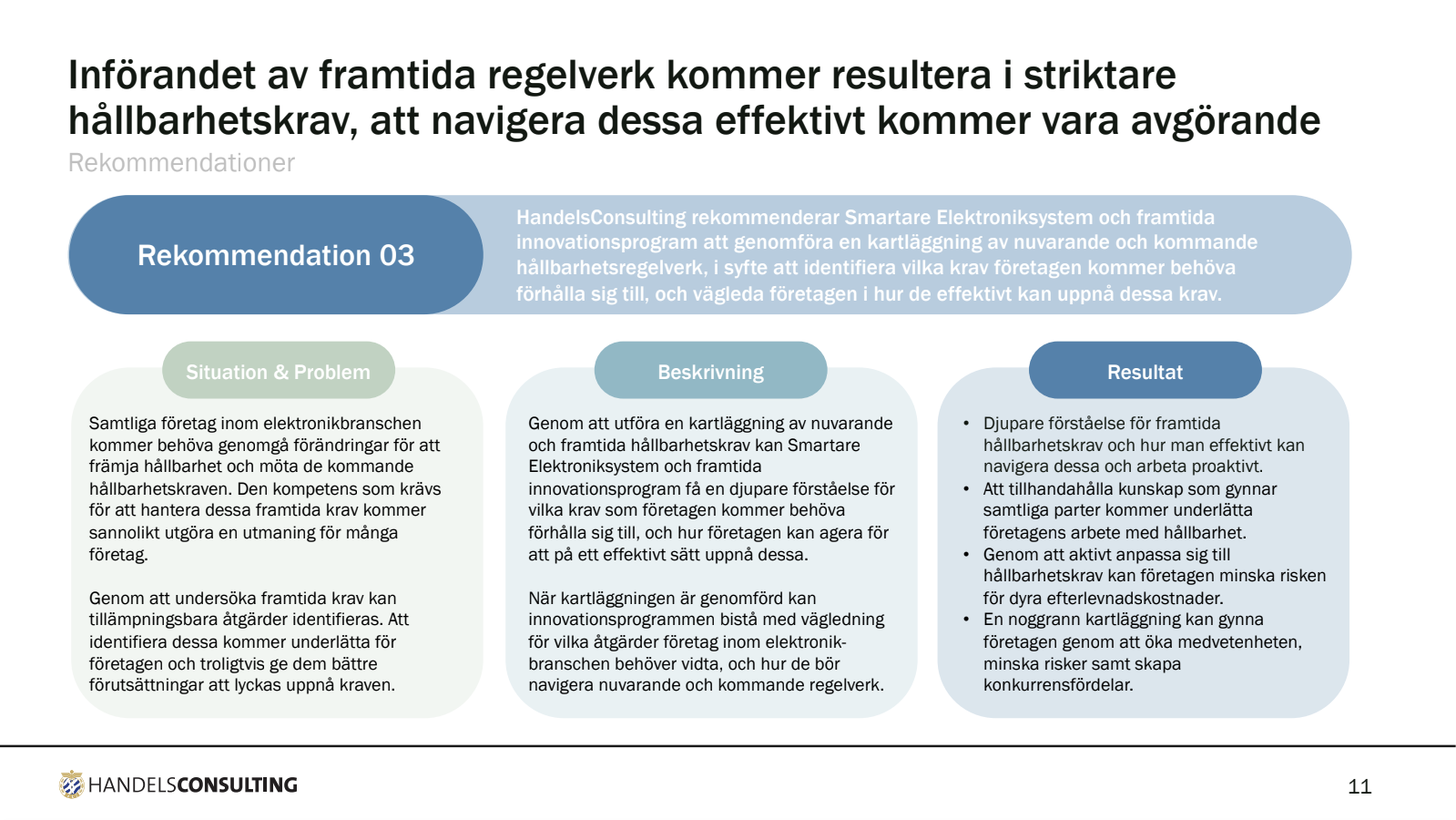 Införandet av framtida regelverk kommer resultera i striktare hållbarhetskrav, att navigera dessa effektivt kommer vara avgörande

Rekommendationer

Rekommendation 03

HandelsConsulting rekommenderar Smartare Elektroniksystem och framtida innovationsprogram att genomföra en kartläggning av nuvarande och kommande hållbarhetsregelverk, i syfte att identifiera vilka krav företagen kommer behöva förhålla sig till, och vägleda företagen i hur de effektivt kan uppnå dessa krav.

Situation & Problem

Samtliga företag inom elektronikbranschen kommer behöva genomgå förändringar för att främja hållbarhet och möta de kommande hållbarhetskraven. Den kompetens som krävs för att hantera dessa framtida krav kommer sannolikt utgöra en utmaning för många företag.

Genom att undersöka framtida krav kan tillämpningsbara åtgärder identifieras. Att identifiera dessa kommer underlätta för företagen och troligtvis ge dem bättre förutsättningar att lyckas uppnå kraven.

Beskrivning

Genom att utföra en kartläggning av nuvarande och framtida hållbarhetskrav kan Smartare Elektroniksystem och framtida innovationsprogram få en djupare förståelse för vilka krav som företagen kommer behöva förhålla sig till, och hur företagen kan agera för att på ett effektivt sätt uppnå dessa.

När kartläggningen är genomförd kan innovationsprogrammen bistå med vägledning för vilka åtgärder företag inom elektronikbranschen behöver vidta, och hur de bör navigera nuvarande och kommande regelverk.

Resultat

• Djupare förståelse för framtida hållbarhetskrav och hur man effektivt kan navigera dessa och arbeta proaktivt.
• Att tillhandahålla kunskap som gynnar samtliga parter kommer underlätta företagens arbete med hållbarhet.
• Genom att aktivt anpassa sig till hållbarhetskrav kan företagen minska risken för dyra efterlevnadskostnader.
• En noggrann kartläggning kan gynna företagen genom att öka medvetenheten, minska risker samt skapa konkurrensfördelar.

HANDELSCONSULTING

11